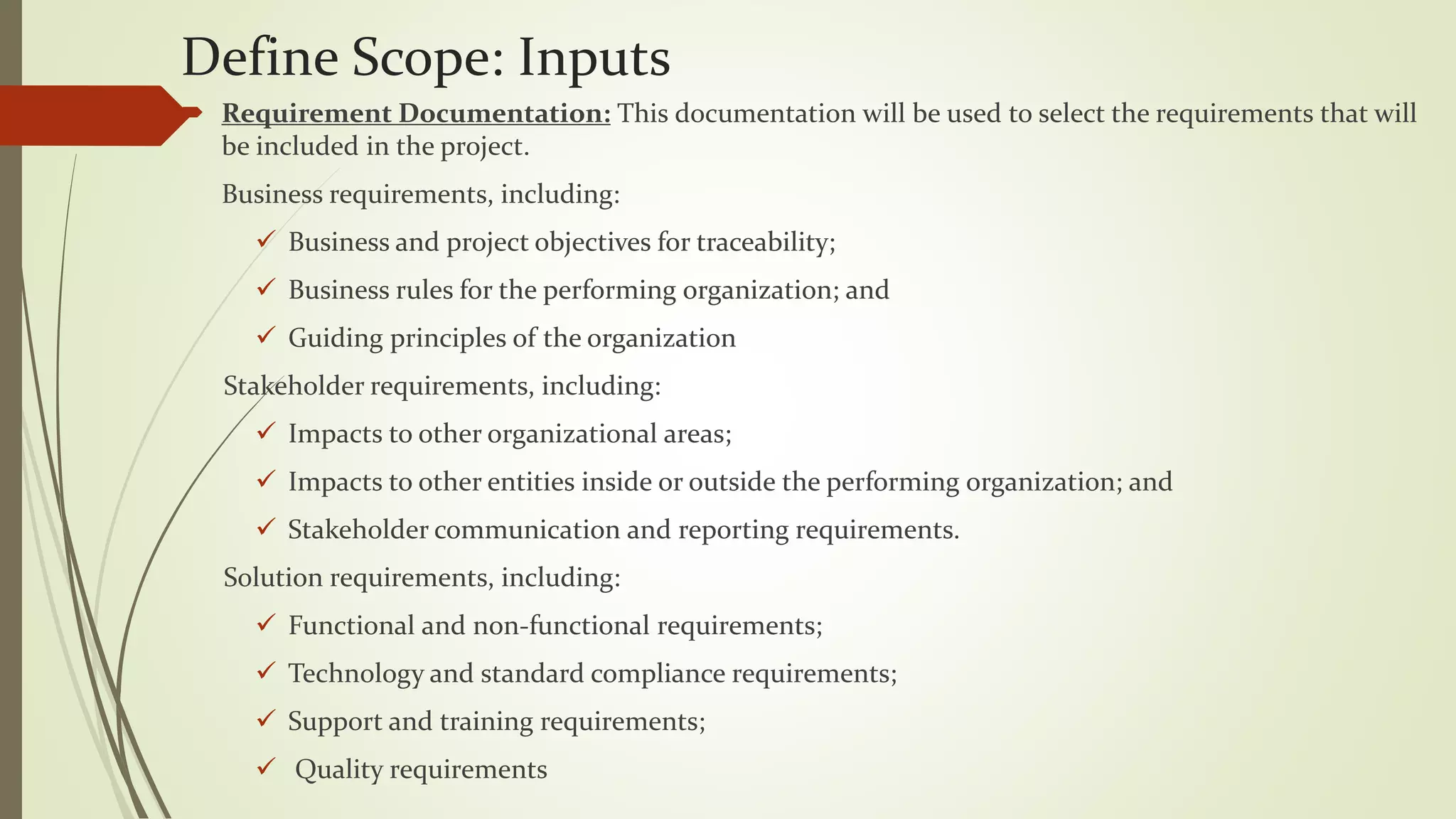 Define Scope: Inputs

Requirement Documentation: This documentation will be used to select the requirements that will be included in the project.

Business requirements, including:

✓ Business and project objectives for traceability;

✓ Business rules for the performing organization; and

✓ Guiding principles of the organization

Stakeholder requirements, including:

✓ Impacts to other organizational areas;

✓ Impacts to other entities inside or outside the performing organization; and

✓ Stakeholder communication and reporting requirements.

Solution requirements, including:

✓ Functional and non-functional requirements;

✓ Technology and standard compliance requirements;

✓ Support and training requirements;

✓ Quality requirements